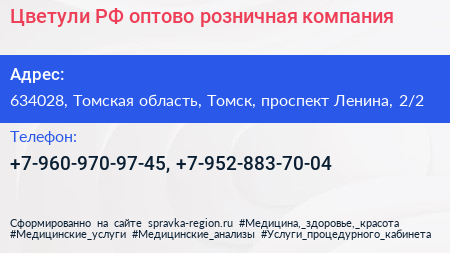 Цветули РФ оптово розничная компания

Адрес:

634028, Томская область, Томск, проспект Ленина, 2/2

Телефон:

+7-960-970-97-45, +7-952-883-70-04

Сформированно на сайте spravka-region.ru #Медицина,_здоровье,_красота #Медицинские_услуги #Медицинские_анализы #Услуги_процедурного_кабинета